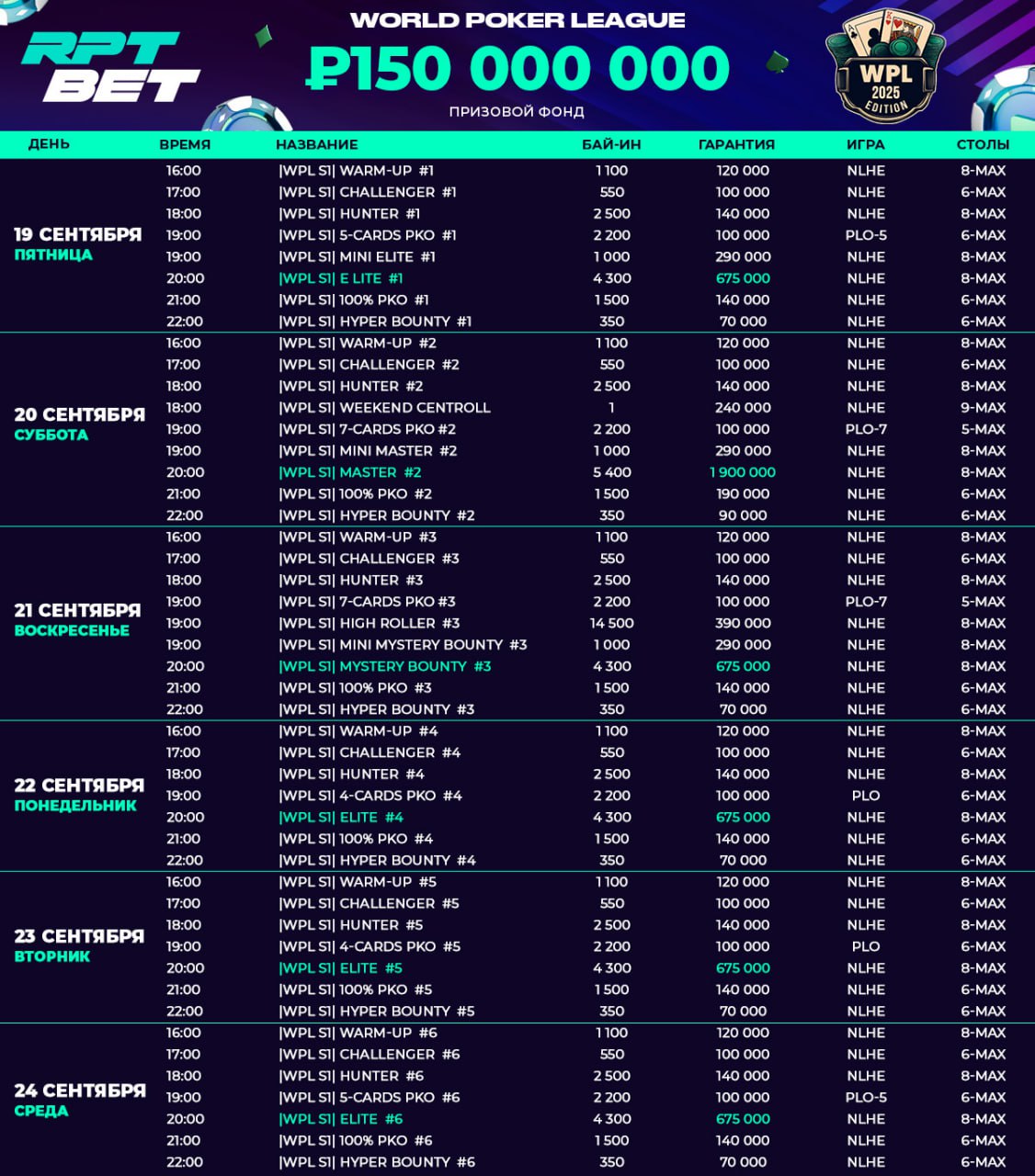 RPT BET

WORLD POKER LEAGUE
₽150 000 000
ПРИЗОВОЙ ФОНД

WPL 2025 EDITION

| ДЕНЬ | ВРЕМЯ | НАЗВАНИЕ | БАЙ-ИН | ГАРАНТИЯ | ИГРА | СТОЛЫ |
|---|---|---|---|---|---|---|
| 19 СЕНТЯБРЯ ПЯТНИЦА | 16:00 | \|WPL S1\| WARM-UP #1 | 1 100 | 120 000 | NLHE | 8-MAX |
| | 17:00 | \|WPL S1\| CHALLENGER #1 | 550 | 100 000 | NLHE | 6-MAX |
| | 18:00 | \|WPL S1\| HUNTER #1 | 2 500 | 140 000 | NLHE | 8-MAX |
| | 19:00 | \|WPL S1\| 5-CARDS PKO #1 | 2 200 | 100 000 | PLO-5 | 6-MAX |
| | 19:00 | \|WPL S1\| MINI ELITE #1 | 1 000 | 290 000 | NLHE | 8-MAX |
| | 20:00 | \|WPL S1\| E LITE #1 | 4 300 | 675 000 | NLHE | 8-MAX |
| | 21:00 | \|WPL S1\| 100% PKO #1 | 1 500 | 140 000 | NLHE | 6-MAX |
| | 22:00 | \|WPL S1\| HYPER BOUNTY #1 | 350 | 70 000 | NLHE | 6-MAX |
| 20 СЕНТЯБРЯ СУББОТА | 16:00 | \|WPL S1\| WARM-UP #2 | 1 100 | 120 000 | NLHE | 8-MAX |
| | 17:00 | \|WPL S1\| CHALLENGER #2 | 550 | 100 000 | NLHE | 6-MAX |
| | 18:00 | \|WPL S1\| HUNTER #2 | 2 500 | 140 000 | NLHE | 8-MAX |
| | 18:00 | \|WPL S1\| WEEKEND CENTROLL | 1 | 240 000 | NLHE | 9-MAX |
| | 19:00 | \|WPL S1\| 7-CARDS PKO #2 | 2 200 | 100 000 | PLO-7 | 5-MAX |
| | 19:00 | \|WPL S1\| MINI MASTER #2 | 1 000 | 290 000 | NLHE | 8-MAX |
| | 20:00 | \|WPL S1\| MASTER #2 | 5 400 | 1 900 000 | NLHE | 8-MAX |
| | 21:00 | \|WPL S1\| 100% PKO #2 | 1 500 | 190 000 | NLHE | 6-MAX |
| | 22:00 | \|WPL S1\| HYPER BOUNTY #2 | 350 | 90 000 | NLHE | 6-MAX |
| 21 СЕНТЯБРЯ ВОСКРЕСЕНЬЕ | 16:00 | \|WPL S1\| WARM-UP #3 | 1 100 | 120 000 | NLHE | 8-MAX |
| | 17:00 | \|WPL S1\| CHALLENGER #3 | 550 | 100 000 | NLHE | 6-MAX |
| | 18:00 | \|WPL S1\| HUNTER #3 | 2 500 | 140 000 | NLHE | 8-MAX |
| | 19:00 | \|WPL S1\| 7-CARDS PKO #3 | 2 200 | 100 000 | PLO-7 | 5-MAX |
| | 19:00 | \|WPL S1\| HIGH ROLLER #3 | 14 500 | 390 000 | NLHE | 8-MAX |
| | 19:00 | \|WPL S1\| MINI MYSTERY BOUNTY #3 | 1 000 | 290 000 | NLHE | 8-MAX |
| | 20:00 | \|WPL S1\| MYSTERY BOUNTY #3 | 4 300 | 675 000 | NLHE | 8-MAX |
| | 21:00 | \|WPL S1\| 100% PKO #3 | 1 500 | 140 000 | NLHE | 6-MAX |
| | 22:00 | \|WPL S1\| HYPER BOUNTY #3 | 350 | 70 000 | NLHE | 6-MAX |
| 22 СЕНТЯБРЯ ПОНЕДЕЛЬНИК | 16:00 | \|WPL S1\| WARM-UP #4 | 1 100 | 120 000 | NLHE | 8-MAX |
| | 17:00 | \|WPL S1\| CHALLENGER #4 | 550 | 100 000 | NLHE | 6-MAX |
| | 18:00 | \|WPL S1\| HUNTER #4 | 2 500 | 140 000 | NLHE | 8-MAX |
| | 19:00 | \|WPL S1\| 4-CARDS PKO #4 | 2 200 | 100 000 | PLO | 6-MAX |
| | 20:00 | \|WPL S1\| ELITE #4 | 4 300 | 675 000 | NLHE | 8-MAX |
| | 21:00 | \|WPL S1\| 100% PKO #4 | 1 500 | 140 000 | NLHE | 6-MAX |
| | 22:00 | \|WPL S1\| HYPER BOUNTY #4 | 350 | 70 000 | NLHE | 6-MAX |
| 23 СЕНТЯБРЯ ВТОРНИК | 16:00 | \|WPL S1\| WARM-UP #5 | 1 100 | 120 000 | NLHE | 8-MAX |
| | 17:00 | \|WPL S1\| CHALLENGER #5 | 550 | 100 000 | NLHE | 6-MAX |
| | 18:00 | \|WPL S1\| HUNTER #5 | 2 500 | 140 000 | NLHE | 8-MAX |
| | 19:00 | \|WPL S1\| 4-CARDS PKO #5 | 2 200 | 100 000 | PLO | 6-MAX |
| | 20:00 | \|WPL S1\| ELITE #5 | 4 300 | 675 000 | NLHE | 8-MAX |
| | 21:00 | \|WPL S1\| 100% PKO #5 | 1 500 | 140 000 | NLHE | 6-MAX |
| | 22:00 | \|WPL S1\| HYPER BOUNTY #5 | 350 | 70 000 | NLHE | 6-MAX |
| 24 СЕНТЯБРЯ СРЕДА | 16:00 | \|WPL S1\| WARM-UP #6 | 1 100 | 120 000 | NLHE | 8-MAX |
| | 17:00 | \|WPL S1\| CHALLENGER #6 | 550 | 100 000 | NLHE | 6-MAX |
| | 18:00 | \|WPL S1\| HUNTER #6 | 2 500 | 140 000 | NLHE | 8-MAX |
| | 19:00 | \|WPL S1\| 5-CARDS PKO #6 | 2 200 | 100 000 | PLO-5 | 6-MAX |
| | 20:00 | \|WPL S1\| ELITE #6 | 4 300 | 675 000 | NLHE | 8-MAX |
| | 21:00 | \|WPL S1\| 100% PKO #6 | 1 500 | 140 000 | NLHE | 6-MAX |
| | 22:00 | \|WPL S1\| HYPER BOUNTY #6 | 350 | 70 000 | NLHE | 6-MAX |